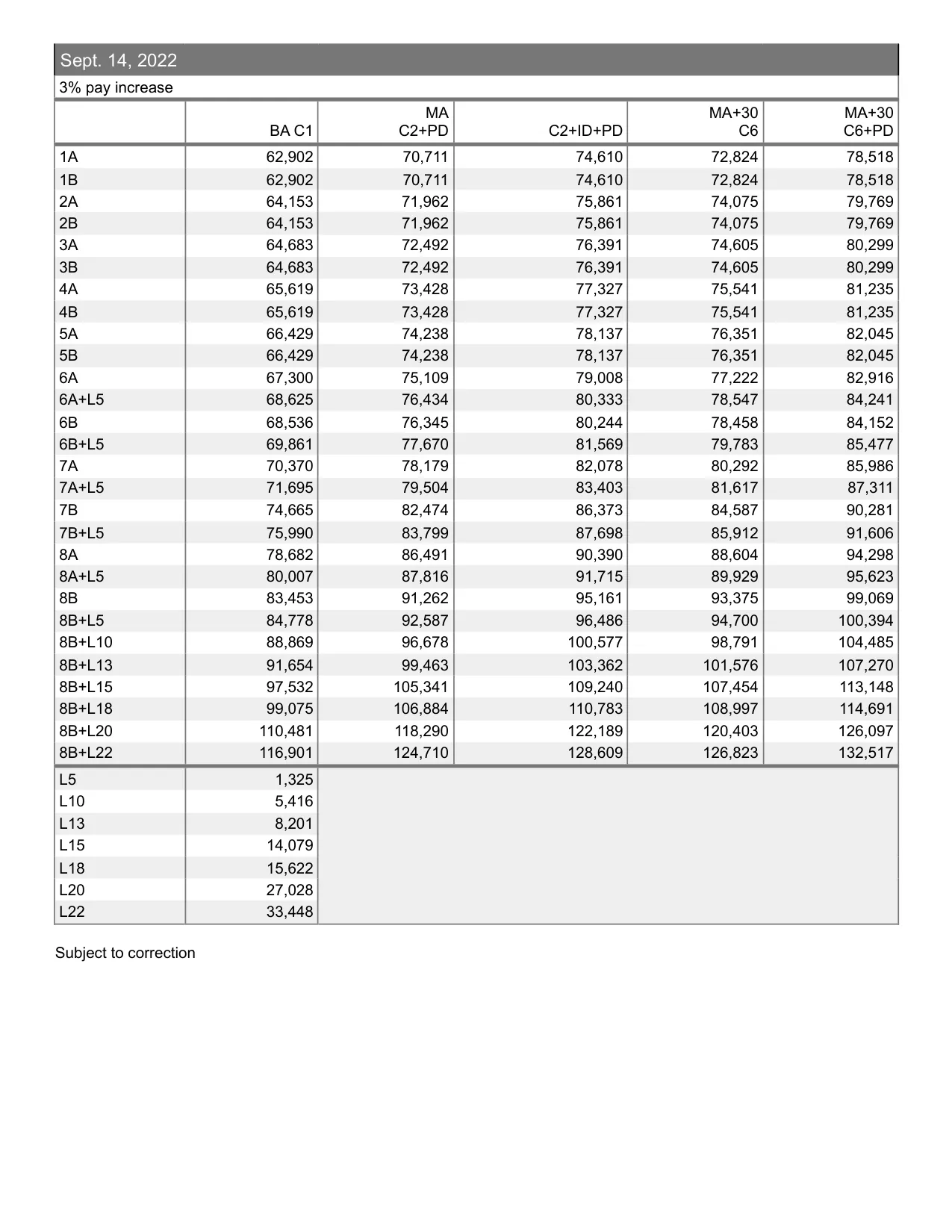 Sept. 14, 2022

3% pay increase

|  | BA C1 | MA C2+PD | C2+ID+PD | MA+30 C6 | MA+30 C6+PD |
|---|---|---|---|---|---|
| 1A | 62,902 | 70,711 | 74,610 | 72,824 | 78,518 |
| 1B | 62,902 | 70,711 | 74,610 | 72,824 | 78,518 |
| 2A | 64,153 | 71,962 | 75,861 | 74,075 | 79,769 |
| 2B | 64,153 | 71,962 | 75,861 | 74,075 | 79,769 |
| 3A | 64,683 | 72,492 | 76,391 | 74,605 | 80,299 |
| 3B | 64,683 | 72,492 | 76,391 | 74,605 | 80,299 |
| 4A | 65,619 | 73,428 | 77,327 | 75,541 | 81,235 |
| 4B | 65,619 | 73,428 | 77,327 | 75,541 | 81,235 |
| 5A | 66,429 | 74,238 | 78,137 | 76,351 | 82,045 |
| 5B | 66,429 | 74,238 | 78,137 | 76,351 | 82,045 |
| 6A | 67,300 | 75,109 | 79,008 | 77,222 | 82,916 |
| 6A+L5 | 68,625 | 76,434 | 80,333 | 78,547 | 84,241 |
| 6B | 68,536 | 76,345 | 80,244 | 78,458 | 84,152 |
| 6B+L5 | 69,861 | 77,670 | 81,569 | 79,783 | 85,477 |
| 7A | 70,370 | 78,179 | 82,078 | 80,292 | 85,986 |
| 7A+L5 | 71,695 | 79,504 | 83,403 | 81,617 | 87,311 |
| 7B | 74,665 | 82,474 | 86,373 | 84,587 | 90,281 |
| 7B+L5 | 75,990 | 83,799 | 87,698 | 85,912 | 91,606 |
| 8A | 78,682 | 86,491 | 90,390 | 88,604 | 94,298 |
| 8A+L5 | 80,007 | 87,816 | 91,715 | 89,929 | 95,623 |
| 8B | 83,453 | 91,262 | 95,161 | 93,375 | 99,069 |
| 8B+L5 | 84,778 | 92,587 | 96,486 | 94,700 | 100,394 |
| 8B+L10 | 88,869 | 96,678 | 100,577 | 98,791 | 104,485 |
| 8B+L13 | 91,654 | 99,463 | 103,362 | 101,576 | 107,270 |
| 8B+L15 | 97,532 | 105,341 | 109,240 | 107,454 | 113,148 |
| 8B+L18 | 99,075 | 106,884 | 110,783 | 108,997 | 114,691 |
| 8B+L20 | 110,481 | 118,290 | 122,189 | 120,403 | 126,097 |
| 8B+L22 | 116,901 | 124,710 | 128,609 | 126,823 | 132,517 |
| L5 | 1,325 |  |  |  |  |
| L10 | 5,416 |  |  |  |  |
| L13 | 8,201 |  |  |  |  |
| L15 | 14,079 |  |  |  |  |
| L18 | 15,622 |  |  |  |  |
| L20 | 27,028 |  |  |  |  |
| L22 | 33,448 |  |  |  |  |

Subject to correction